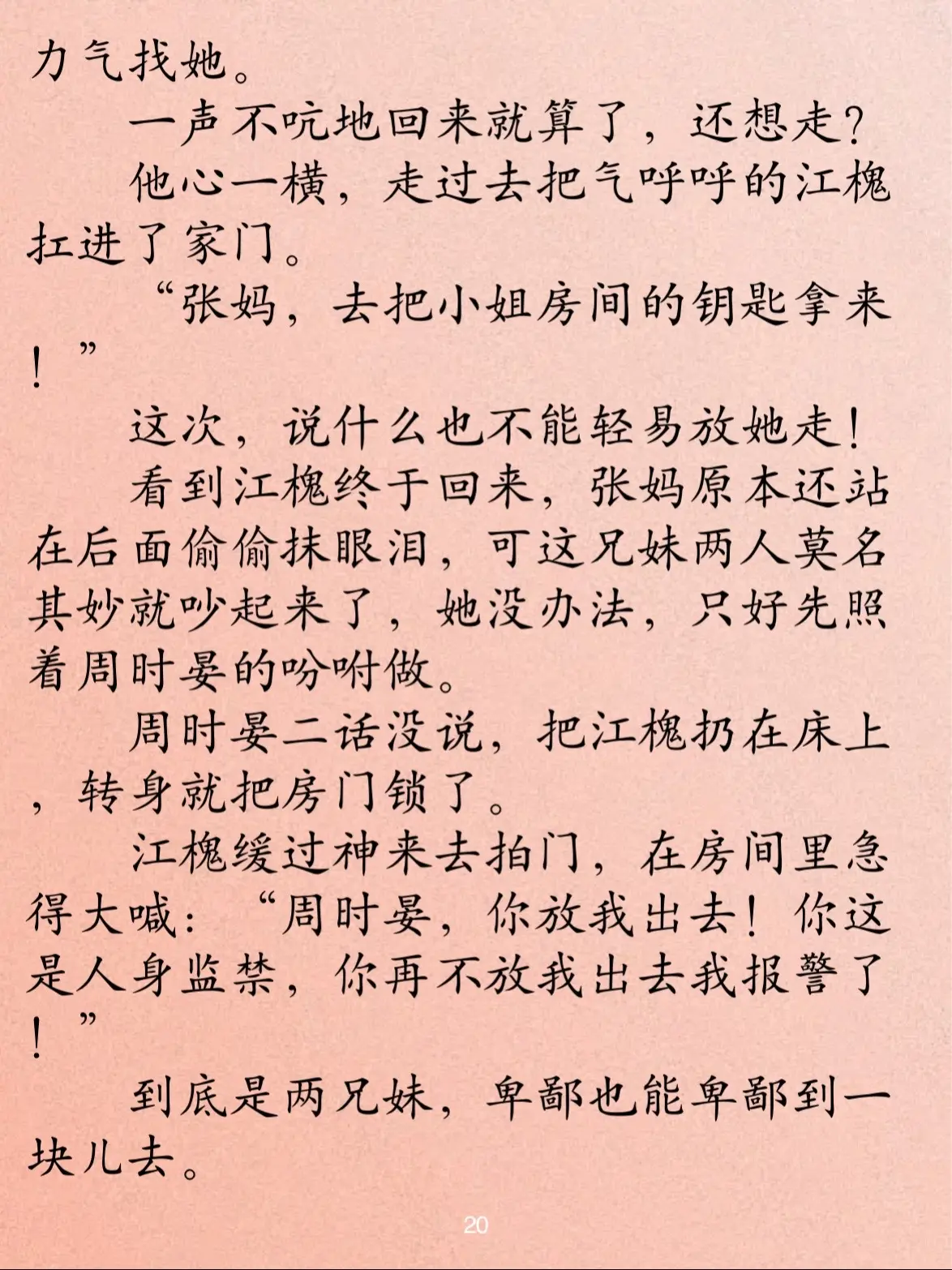 力气找她。

一声不吭地回来就算了，还想走？

他心一横，走过去把气呼呼的江槐扛进了家门。

“张妈，去把小姐房间的钥匙拿来！”

这次，说什么也不能轻易放她走！

看到江槐终于回来，张妈原本还站在后面偷偷抹眼泪，可这兄妹两人莫名其妙就吵起来了，她没办法，只好先照着周时晏的吩咐做。

周时晏二话没说，把江槐扔在床上，转身就把房门锁了。

江槐缓过神来去拍门，在房间里急得大喊：“周时晏，你放我出去！你这是人身监禁，你再不放我出去我报警了！”

到底是两兄妹，卑鄙也能卑鄙到一块儿去。

20